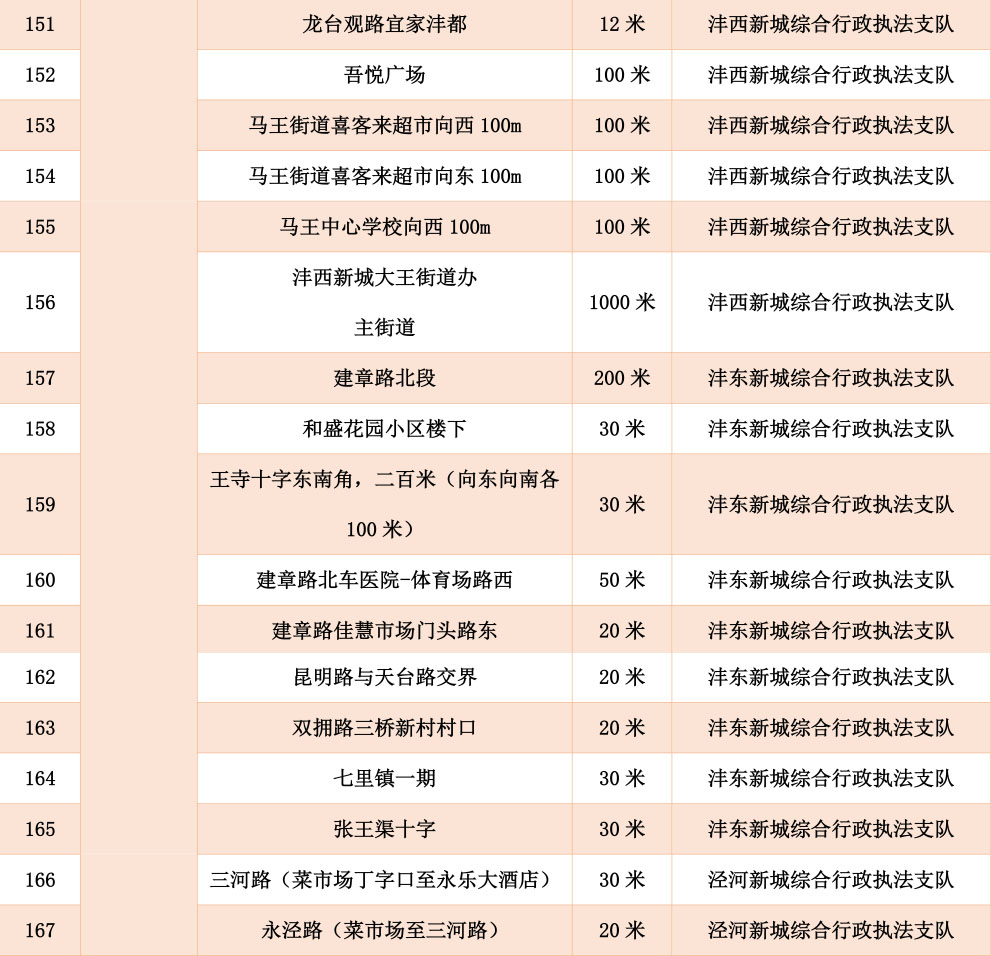 | 151 | | 龙台观路宜家沣都 | 12 米 | 沣西新城综合行政执法支队 |
|---|---|---|---|---|
| 152 | | 吾悦广场 | 100 米 | 沣西新城综合行政执法支队 |
| 153 | | 马王街道喜客来超市向西 100m | 100 米 | 沣西新城综合行政执法支队 |
| 154 | | 马王街道喜客来超市向东 100m | 100 米 | 沣西新城综合行政执法支队 |
| 155 | | 马王中心学校向西 100m | 100 米 | 沣西新城综合行政执法支队 |
| 156 | | 沣西新城大王街道办主街道 | 1000 米 | 沣西新城综合行政执法支队 |
| 157 | | 建章路北段 | 200 米 | 沣东新城综合行政执法支队 |
| 158 | | 和盛花园小区楼下 | 30 米 | 沣东新城综合行政执法支队 |
| 159 | | 王寺十字东南角，二百米（向东向南各 100 米） | 30 米 | 沣东新城综合行政执法支队 |
| 160 | | 建章路北车医院-体育场路西 | 50 米 | 沣东新城综合行政执法支队 |
| 161 | | 建章路佳慧市场门头路东 | 20 米 | 沣东新城综合行政执法支队 |
| 162 | | 昆明路与天台路交界 | 20 米 | 沣东新城综合行政执法支队 |
| 163 | | 双拥路三桥新村村口 | 20 米 | 沣东新城综合行政执法支队 |
| 164 | | 七里镇一期 | 30 米 | 沣东新城综合行政执法支队 |
| 165 | | 张王渠十字 | 30 米 | 沣东新城综合行政执法支队 |
| 166 | | 三河路（菜市场丁字口至永乐大酒店） | 30 米 | 泾河新城综合行政执法支队 |
| 167 | | 永泾路（菜市场至三河路） | 20 米 | 泾河新城综合行政执法支队 |